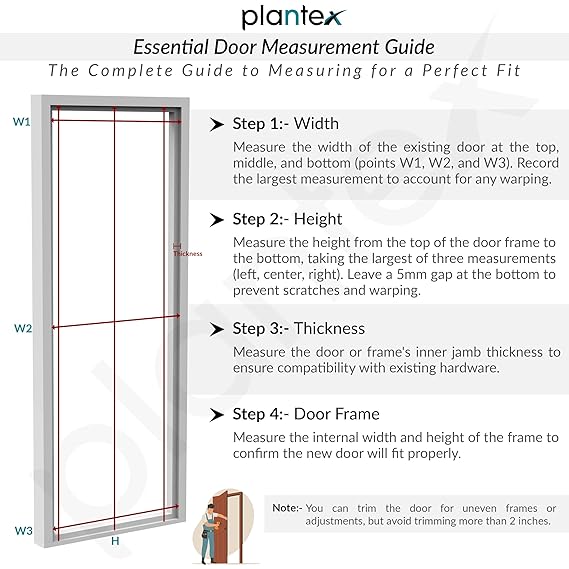 plantex

Essential Door Measurement Guide

The Complete Guide to Measuring for a Perfect Fit

W1

Thickness

W2

W3

H

Step 1:- Width

Measure the width of the existing door at the top, middle, and bottom (points W1, W2, and W3). Record the largest measurement to account for any warping.

Step 2:- Height

Measure the height from the top of the door frame to the bottom, taking the largest of three measurements (left, center, right). Leave a 5mm gap at the bottom to prevent scratches and warping.

Step 3:- Thickness

Measure the door or frame's inner jamb thickness to ensure compatibility with existing hardware.

Step 4:- Door Frame

Measure the internal width and height of the frame to confirm the new door will fit properly.

Note:- You can trim the door for uneven frames or adjustments, but avoid trimming more than 2 inches.